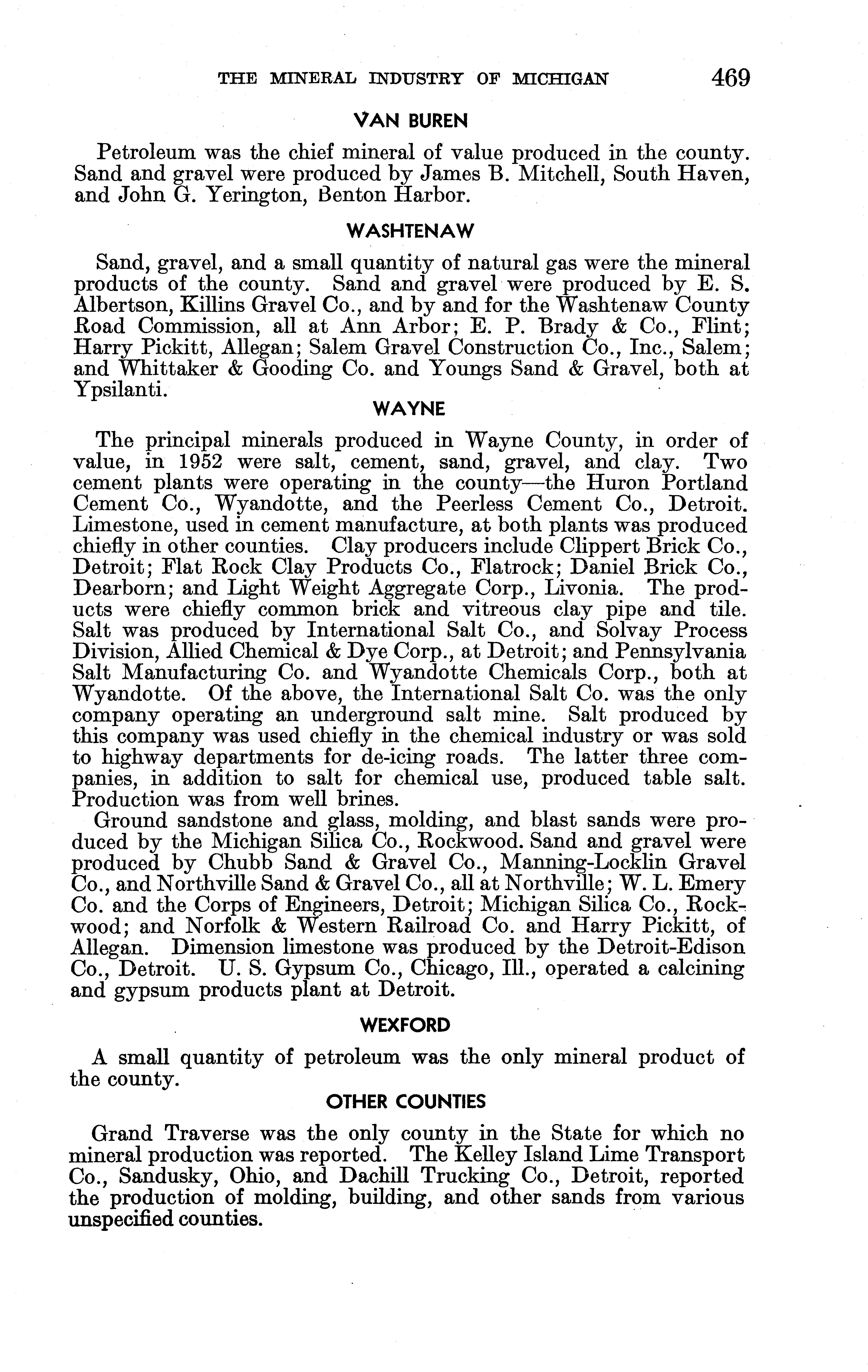 THE MINERAL INDUSTRY OF MICHIGAN 469

VAN BUREN

Petroleum was the chief mineral of value produced in the county. Sand and gravel were produced by James B. Mitchell, South Haven, and John G. Yerington, Benton Harbor.

WASHTENAW

Sand, gravel, and a small quantity of natural gas were the mineral products of the county. Sand and gravel were produced by E. S. Albertson, Killins Gravel Co., and by and for the Washtenaw County Road Commission, all at Ann Arbor; E. P. Brady & Co., Flint; Harry Pickitt, Allegan; Salem Gravel Construction Co., Inc., Salem; and Whittaker & Gooding Co. and Youngs Sand & Gravel, both at Ypsilanti.

WAYNE

The principal minerals produced in Wayne County, in order of value, in 1952 were salt, cement, sand, gravel, and clay. Two cement plants were operating in the county—the Huron Portland Cement Co., Wyandotte, and the Peerless Cement Co., Detroit. Limestone, used in cement manufacture, at both plants was produced chiefly in other counties. Clay producers include Clippert Brick Co., Detroit; Flat Rock Clay Products Co., Flatrock; Daniel Brick Co., Dearborn; and Light Weight Aggregate Corp., Livonia. The products were chiefly common brick and vitreous clay pipe and tile. Salt was produced by International Salt Co., and Solvay Process Division, Allied Chemical & Dye Corp., at Detroit; and Pennsylvania Salt Manufacturing Co. and Wyandotte Chemicals Corp., both at Wyandotte. Of the above, the International Salt Co. was the only company operating an underground salt mine. Salt produced by this company was used chiefly in the chemical industry or was sold to highway departments for de-icing roads. The latter three companies, in addition to salt for chemical use, produced table salt. Production was from well brines.

Ground sandstone and glass, molding, and blast sands were produced by the Michigan Silica Co., Rockwood. Sand and gravel were produced by Chubb Sand & Gravel Co., Manning-Locklin Gravel Co., and Northville Sand & Gravel Co., all at Northville; W. L. Emery Co. and the Corps of Engineers, Detroit; Michigan Silica Co., Rockwood; and Norfolk & Western Railroad Co. and Harry Pickitt, of Allegan. Dimension limestone was produced by the Detroit-Edison Co., Detroit. U. S. Gypsum Co., Chicago, Ill., operated a calcining and gypsum products plant at Detroit.

WEXFORD

A small quantity of petroleum was the only mineral product of the county.

OTHER COUNTIES

Grand Traverse was the only county in the State for which no mineral production was reported. The Kelley Island Lime Transport Co., Sandusky, Ohio, and Dachill Trucking Co., Detroit, reported the production of molding, building, and other sands from various unspecified counties.